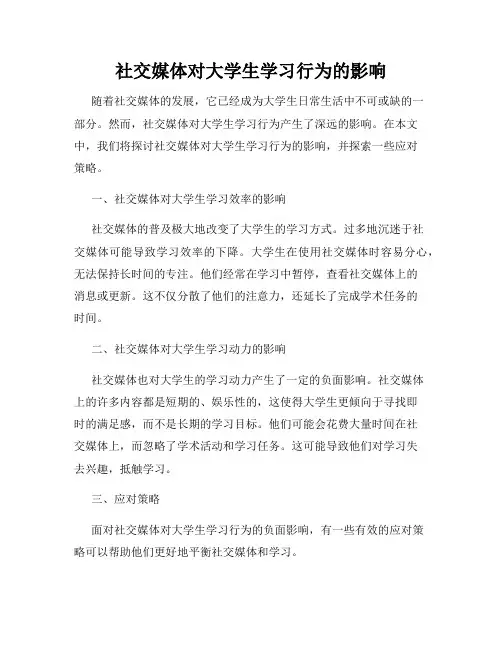 社交媒体对大学生学习行为的影响

随着社交媒体的发展，它已经成为大学生日常生活中不可或缺的一部分。然而，社交媒体对大学生学习行为产生了深远的影响。在本文中，我们将探讨社交媒体对大学生学习行为的影响，并探索一些应对策略。

一、社交媒体对大学生学习效率的影响

社交媒体的普及极大地改变了大学生的学习方式。过多地沉迷于社交媒体可能导致学习效率的下降。大学生在使用社交媒体时容易分心，无法保持长时间的专注。他们经常在学习中暂停，查看社交媒体上的消息或更新。这不仅分散了他们的注意力，还延长了完成学术任务的时间。

二、社交媒体对大学生学习动力的影响

社交媒体也对大学生的学习动力产生了一定的负面影响。社交媒体上的许多内容都是短期的、娱乐性的，这使得大学生更倾向于寻找即时的满足感，而不是长期的学习目标。他们可能会花费大量时间在社交媒体上，而忽略了学术活动和学习任务。这可能导致他们对学习失去兴趣，抵触学习。

三、应对策略

面对社交媒体对大学生学习行为的负面影响，有一些有效的应对策略可以帮助他们更好地平衡社交媒体和学习。